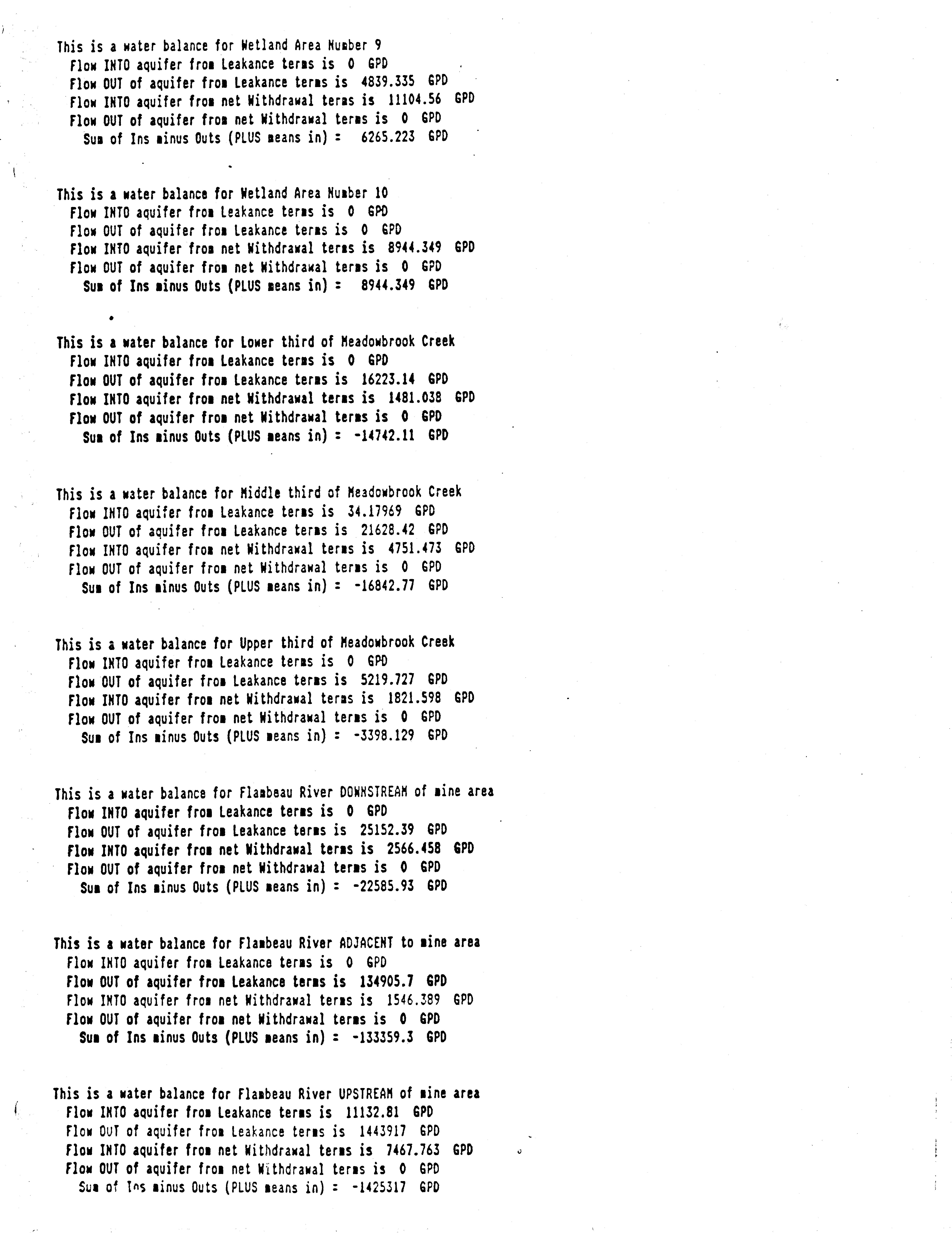 This is a water balance for Wetland Area Number 9
Flow INTO aquifer from Leakance terms is 0 GPD
Flow OUT of aquifer from Leakance terms is 4839.335 GPD
Flow INTO aquifer from net Withdrawal terms is 11104.56 GPD
Flow OUT of aquifer from net Withdrawal terms is 0 GPD
Sum of Ins minus Outs (PLUS means in) = 6265.223 GPD

This is a water balance for Wetland Area Number 10
Flow INTO aquifer from Leakance terms is 0 GPD
Flow OUT of aquifer from Leakance terms is 0 GPD
Flow INTO aquifer from net Withdrawal terms is 8944.349 GPD
Flow OUT of aquifer from net Withdrawal terms is 0 GPD
Sum of Ins minus Outs (PLUS means in) = 8944.349 GPD

This is a water balance for Lower third of Meadowbrook Creek
Flow INTO aquifer from Leakance terms is 0 GPD
Flow OUT of aquifer from Leakance terms is 16223.14 GPD
Flow INTO aquifer from net Withdrawal terms is 1481.038 GPD
Flow OUT of aquifer from net Withdrawal terms is 0 GPD
Sum of Ins minus Outs (PLUS means in) = -14742.11 GPD

This is a water balance for Middle third of Meadowbrook Creek
Flow INTO aquifer from Leakance terms is 34.17969 GPD
Flow OUT of aquifer from Leakance terms is 21628.42 GPD
Flow INTO aquifer from net Withdrawal terms is 4751.473 GPD
Flow OUT of aquifer from net Withdrawal terms is 0 GPD
Sum of Ins minus Outs (PLUS means in) = -16842.77 GPD

This is a water balance for Upper third of Meadowbrook Creek
Flow INTO aquifer from Leakance terms is 0 GPD
Flow OUT of aquifer from Leakance terms is 5219.727 GPD
Flow INTO aquifer from net Withdrawal terms is 1821.598 GPD
Flow OUT of aquifer from net Withdrawal terms is 0 GPD
Sum of Ins minus Outs (PLUS means in) = -3398.129 GPD

This is a water balance for Flambeau River DOWNSTREAM of mine area
Flow INTO aquifer from Leakance terms is 0 GPD
Flow OUT of aquifer from Leakance terms is 25152.39 GPD
Flow INTO aquifer from net Withdrawal terms is 2566.458 GPD
Flow OUT of aquifer from net Withdrawal terms is 0 GPD
Sum of Ins minus Outs (PLUS means in) = -22585.93 GPD

This is a water balance for Flambeau River ADJACENT to mine area
Flow INTO aquifer from Leakance terms is 0 GPD
Flow OUT of aquifer from Leakance terms is 134905.7 GPD
Flow INTO aquifer from net Withdrawal terms is 1546.389 GPD
Flow OUT of aquifer from net Withdrawal terms is 0 GPD
Sum of Ins minus Outs (PLUS means in) = -133359.3 GPD

This is a water balance for Flambeau River UPSTREAM of mine area
Flow INTO aquifer from Leakance terms is 11132.81 GPD
Flow OUT of aquifer from Leakance terms is 1443917 GPD
Flow INTO aquifer from net Withdrawal terms is 7467.763 GPD
Flow OUT of aquifer from net Withdrawal terms is 0 GPD
Sum of Ins minus Outs (PLUS means in) = -1425317 GPD